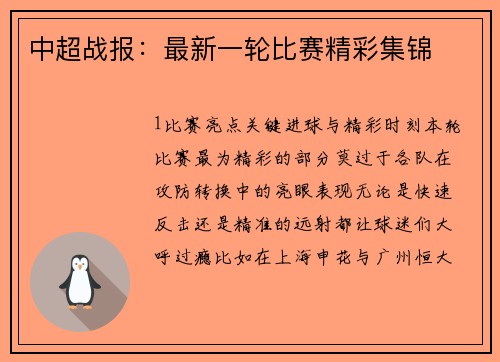 中超战报：最新一轮比赛精彩集锦

1比赛亮点关键进球与精彩时刻本轮比赛最为精彩的部分莫过于各队在攻防转换中的亮眼表现无论是快速反击还是精准的远射都让球迷们大呼过瘾比如在上海申花与广州恒大